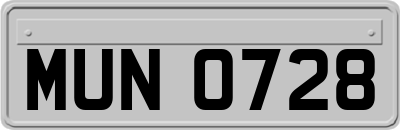 MUN 0728